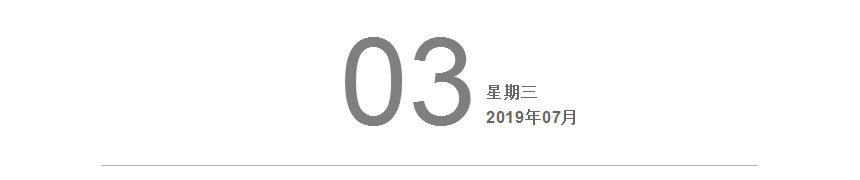 03
星期三
2019年07月